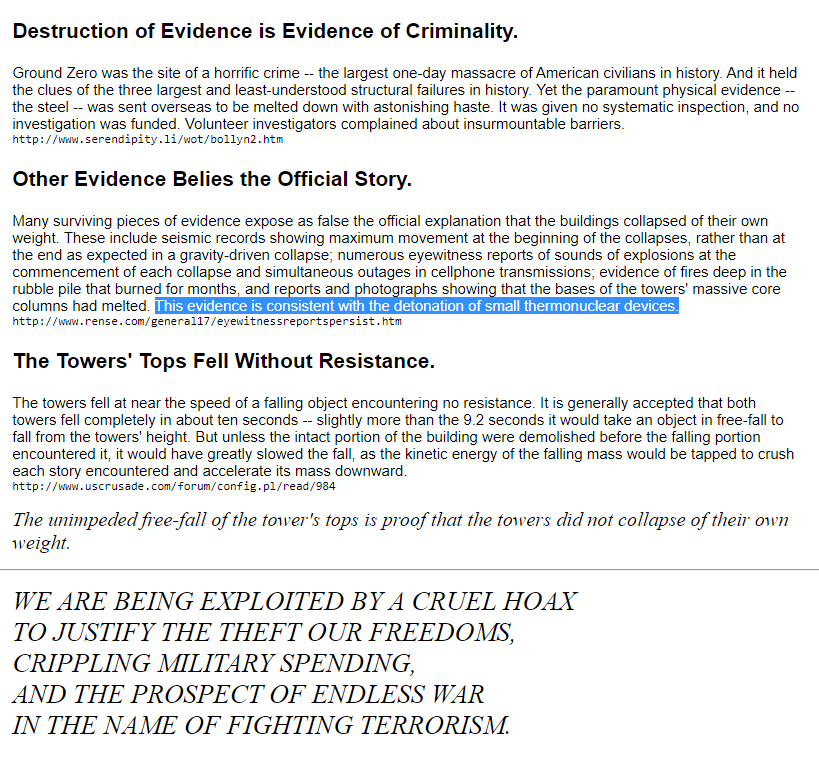 Destruction of Evidence is Evidence of Criminality.

Ground Zero was the site of a horrific crime -- the largest one-day massacre of American civilians in history. And it held the clues of the three largest and least-understood structural failures in history. Yet the paramount physical evidence -- the steel -- was sent overseas to be melted down with astonishing haste. It was given no systematic inspection, and no investigation was funded. Volunteer investigators complained about insurmountable barriers.
http://www.serendipity.li/wot/bollyn2.htm

Other Evidence Belies the Official Story.

Many surviving pieces of evidence expose as false the official explanation that the buildings collapsed of their own weight. These include seismic records showing maximum movement at the beginning of the collapses, rather than at the end as expected in a gravity-driven collapse; numerous eyewitness reports of sounds of explosions at the commencement of each collapse and simultaneous outages in cellphone transmissions; evidence of fires deep in the rubble pile that burned for months, and reports and photographs showing that the bases of the towers' massive core columns had melted. This evidence is consistent with the detonation of small thermonuclear devices.
http://www.rense.com/general17/eyewitnessreportspersist.htm

The Towers' Tops Fell Without Resistance.

The towers fell at near the speed of a falling object encountering no resistance. It is generally accepted that both towers fell completely in about ten seconds -- slightly more than the 9.2 seconds it would take an object in free-fall to fall from the towers' height. But unless the intact portion of the building were demolished before the falling portion encountered it, it would have greatly slowed the fall, as the kinetic energy of the falling mass would be tapped to crush each story encountered and accelerate its mass downward.
http://www.uscrusade.com/forum/config.pl/read/984

The unimpeded free-fall of the tower's tops is proof that the towers did not collapse of their own weight.

WE ARE BEING EXPLOITED BY A CRUEL HOAX
TO JUSTIFY THE THEFT OUR FREEDOMS,
CRIPPLING MILITARY SPENDING,
AND THE PROSPECT OF ENDLESS WAR
IN THE NAME OF FIGHTING TERRORISM.